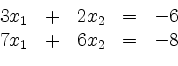 $3x_1 + 2x_2 = -6$
$7x_1 + 6x_2 = -8$